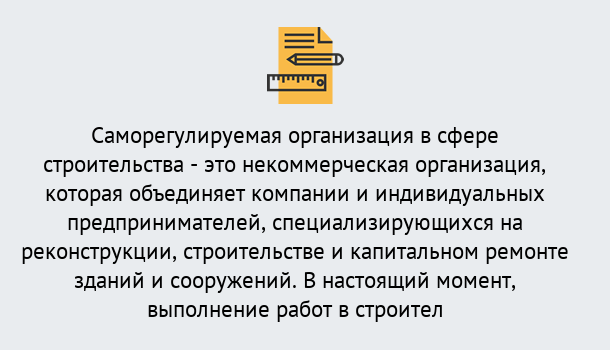 Саморегулируемая организация в сфере строительства - это некоммерческая организация, которая объединяет компании и индивидуальных предпринимателей, специализирующихся на реконструкции, строительстве и капитальном ремонте зданий и сооружений. В настоящий момент, выполнение работ в строител